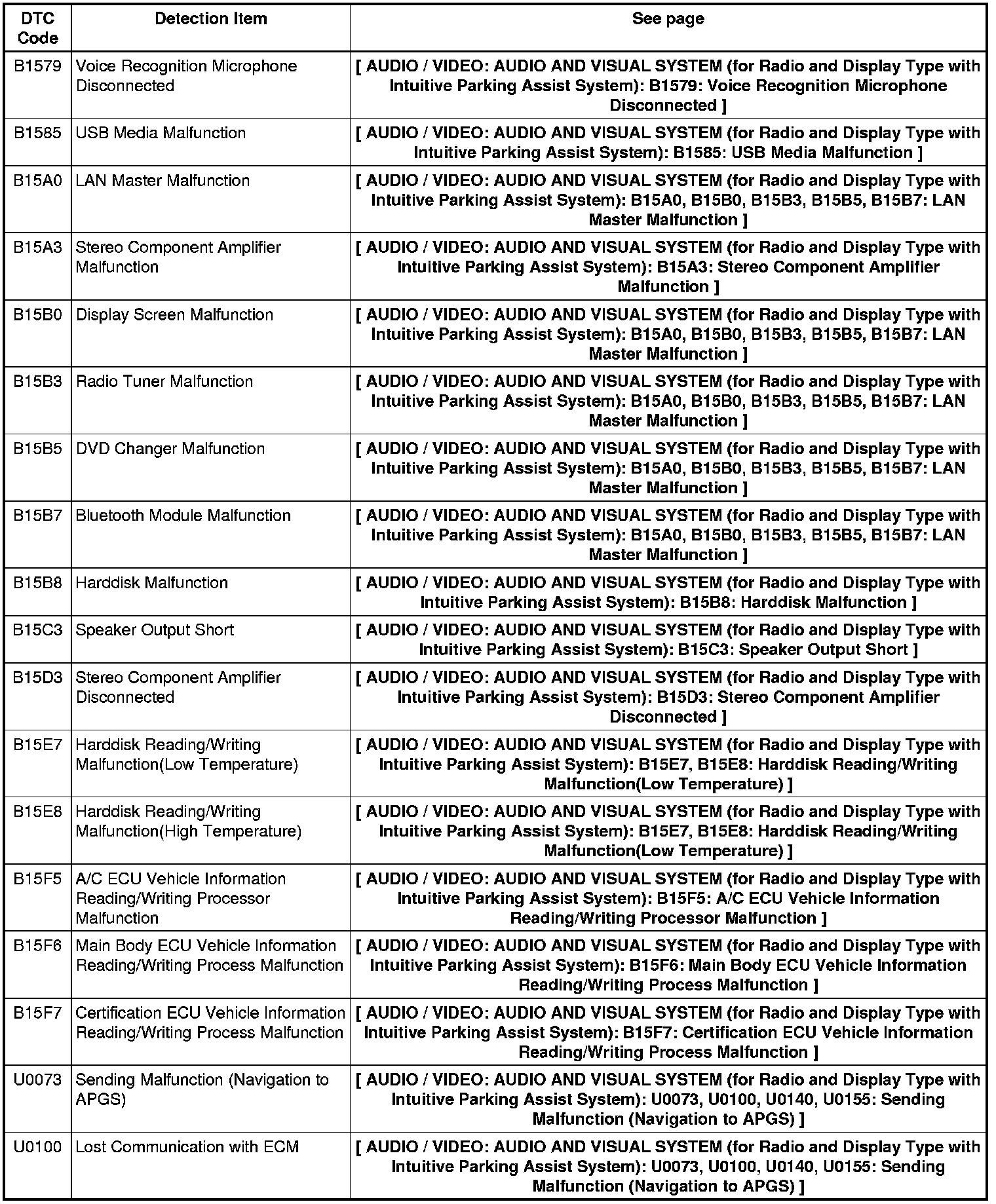 | DTC Code | Detection Item | See page |
|---|---|---|
| B1579 | Voice Recognition Microphone Disconnected | [ AUDIO / VIDEO: AUDIO AND VISUAL SYSTEM (for Radio and Display Type with Intuitive Parking Assist System): B1579: Voice Recognition Microphone Disconnected ] |
| B1585 | USB Media Malfunction | [ AUDIO / VIDEO: AUDIO AND VISUAL SYSTEM (for Radio and Display Type with Intuitive Parking Assist System): B1585: USB Media Malfunction ] |
| B15A0 | LAN Master Malfunction | [ AUDIO / VIDEO: AUDIO AND VISUAL SYSTEM (for Radio and Display Type with Intuitive Parking Assist System): B15A0, B15B0, B15B3, B15B5, B15B7: LAN Master Malfunction ] |
| B15A3 | Stereo Component Amplifier Malfunction | [ AUDIO / VIDEO: AUDIO AND VISUAL SYSTEM (for Radio and Display Type with Intuitive Parking Assist System): B15A3: Stereo Component Amplifier Malfunction ] |
| B15B0 | Display Screen Malfunction | [ AUDIO / VIDEO: AUDIO AND VISUAL SYSTEM (for Radio and Display Type with Intuitive Parking Assist System): B15A0, B15B0, B15B3, B15B5, B15B7: LAN Master Malfunction ] |
| B15B3 | Radio Tuner Malfunction | [ AUDIO / VIDEO: AUDIO AND VISUAL SYSTEM (for Radio and Display Type with Intuitive Parking Assist System): B15A0, B15B0, B15B3, B15B5, B15B7: LAN Master Malfunction ] |
| B15B5 | DVD Changer Malfunction | [ AUDIO / VIDEO: AUDIO AND VISUAL SYSTEM (for Radio and Display Type with Intuitive Parking Assist System): B15A0, B15B0, B15B3, B15B5, B15B7: LAN Master Malfunction ] |
| B15B7 | Bluetooth Module Malfunction | [ AUDIO / VIDEO: AUDIO AND VISUAL SYSTEM (for Radio and Display Type with Intuitive Parking Assist System): B15A0, B15B0, B15B3, B15B5, B15B7: LAN Master Malfunction ] |
| B15B8 | Harddisk Malfunction | [ AUDIO / VIDEO: AUDIO AND VISUAL SYSTEM (for Radio and Display Type with Intuitive Parking Assist System): B15B8: Harddisk Malfunction ] |
| B15C3 | Speaker Output Short | [ AUDIO / VIDEO: AUDIO AND VISUAL SYSTEM (for Radio and Display Type with Intuitive Parking Assist System): B15C3: Speaker Output Short ] |
| B15D3 | Stereo Component Amplifier Disconnected | [ AUDIO / VIDEO: AUDIO AND VISUAL SYSTEM (for Radio and Display Type with Intuitive Parking Assist System): B15D3: Stereo Component Amplifier Disconnected ] |
| B15E7 | Harddisk Reading/Writing Malfunction(Low Temperature) | [ AUDIO / VIDEO: AUDIO AND VISUAL SYSTEM (for Radio and Display Type with Intuitive Parking Assist System): B15E7, B15E8: Harddisk Reading/Writing Malfunction(Low Temperature) ] |
| B15E8 | Harddisk Reading/Writing Malfunction(High Temperature) | [ AUDIO / VIDEO: AUDIO AND VISUAL SYSTEM (for Radio and Display Type with Intuitive Parking Assist System): B15E7, B15E8: Harddisk Reading/Writing Malfunction(Low Temperature) ] |
| B15F5 | A/C ECU Vehicle Information Reading/Writing Processor Malfunction | [ AUDIO / VIDEO: AUDIO AND VISUAL SYSTEM (for Radio and Display Type with Intuitive Parking Assist System): B15F5: A/C ECU Vehicle Information Reading/Writing Processor Malfunction ] |
| B15F6 | Main Body ECU Vehicle Information Reading/Writing Process Malfunction | [ AUDIO / VIDEO: AUDIO AND VISUAL SYSTEM (for Radio and Display Type with Intuitive Parking Assist System): B15F6: Main Body ECU Vehicle Information Reading/Writing Process Malfunction ] |
| B15F7 | Certification ECU Vehicle Information Reading/Writing Process Malfunction | [ AUDIO / VIDEO: AUDIO AND VISUAL SYSTEM (for Radio and Display Type with Intuitive Parking Assist System): B15F7: Certification ECU Vehicle Information Reading/Writing Process Malfunction ] |
| U0073 | Sending Malfunction (Navigation to APGS) | [ AUDIO / VIDEO: AUDIO AND VISUAL SYSTEM (for Radio and Display Type with Intuitive Parking Assist System): U0073, U0100, U0140, U0155: Sending Malfunction (Navigation to APGS) ] |
| U0100 | Lost Communication with ECM | [ AUDIO / VIDEO: AUDIO AND VISUAL SYSTEM (for Radio and Display Type with Intuitive Parking Assist System): U0073, U0100, U0140, U0155: Sending Malfunction (Navigation to APGS) ] |